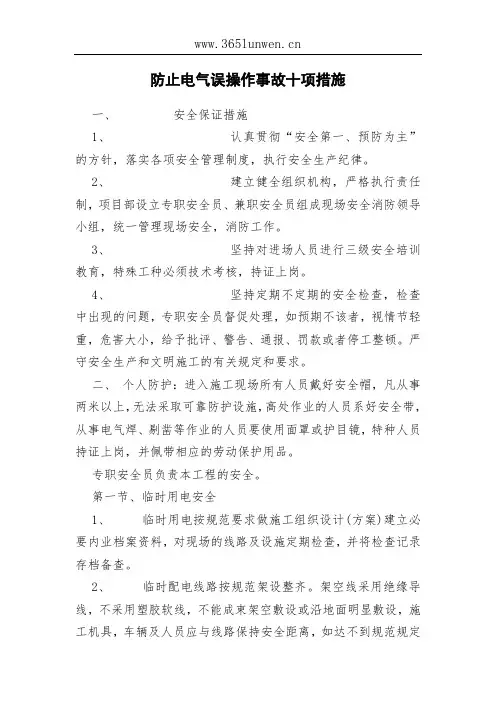 www.365lunwen.cn

防止电气误操作事故十项措施

一、　　安全保证措施

1、　　认真贯彻“安全第一、预防为主”的方针，落实各项安全管理制度，执行安全生产纪律。

2、　　建立健全组织机构，严格执行责任制，项目部设立专职安全员、兼职安全员组成现场安全消防领导小组，统一管理现场安全，消防工作。

3、　　坚持对进场人员进行三级安全培训教育，特殊工种必须技术考核，持证上岗。

4、　　坚持定期不定期的安全检查，检查中出现的问题，专职安全员督促处理，如预期不该者，视情节轻重，危害大小，给予批评、警告、通报、罚款或者停工整顿。严守安全生产和文明施工的有关规定和要求。

二、　个人防护：进入施工现场所有人员戴好安全帽，凡从事两米以上，无法采取可靠防护设施，高处作业的人员系好安全带，从事电气焊、剔凿等作业的人员要使用面罩或护目镜，特种人员持证上岗，并佩带相应的劳动保护用品。

专职安全员负责本工程的安全。

第一节、临时用电安全

1、　　临时用电按规范要求做施工组织设计(方案)建立必要内业档案资料，对现场的线路及设施定期检查，并将检查记录存档备查。

2、　　临时配电线路按规范架设整齐。架空线采用绝缘导线，不采用塑胶软线，不能成束架空敷设或沿地面明显敷设，施工机具，车辆及人员应与线路保持安全距离，如达不到规范规定